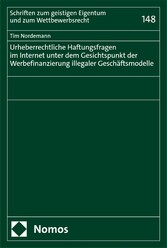 Schriften zum geistigen Eigentum und zum Wettbewerbsrecht

148

Tim Nordemann

Urheberrechtliche Haftungsfragen im Internet unter dem Gesichtspunkt der Werbefinanzierung illegaler Geschäftsmodelle

Nomos